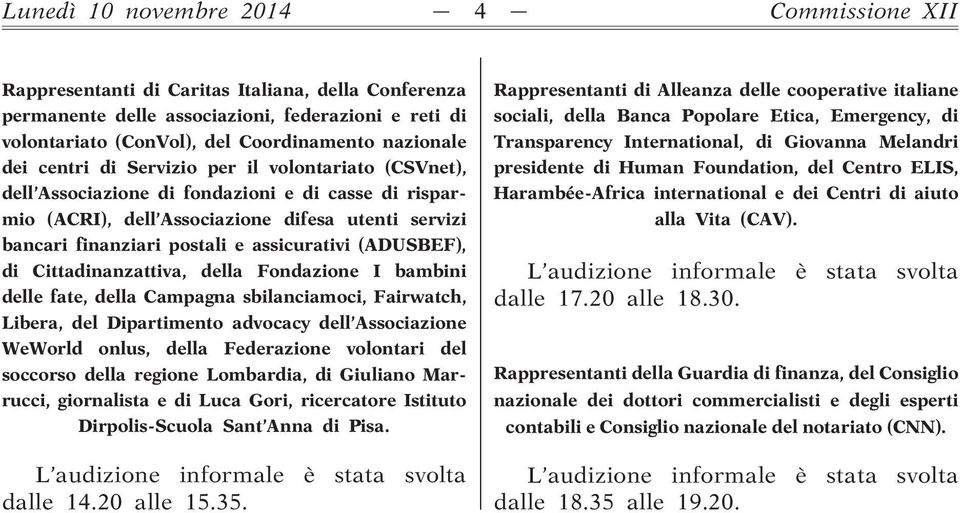 Lunedì 10 novembre 2014 — 4 — Commissione XII

Rappresentanti di Caritas Italiana, della Conferenza permanente delle associazioni, federazioni e reti di volontariato (ConVol), del Coordinamento nazionale dei centri di Servizio per il volontariato (CSVnet), dell'Associazione di fondazioni e di casse di risparmio (ACRI), dell'Associazione difesa utenti servizi bancari finanziari postali e assicurativi (ADUSBEF), di Cittadinanzattiva, della Fondazione I bambini delle fate, della Campagna sbilanciamoci, Fairwatch, Libera, del Dipartimento advocacy dell'Associazione WeWorld onlus, della Federazione volontari del soccorso della regione Lombardia, di Giuliano Marrucci, giornalista e di Luca Gori, ricercatore Istituto Dirpolis-Scuola Sant'Anna di Pisa.

L'audizione informale è stata svolta dalle 14.20 alle 15.35.

Rappresentanti di Alleanza delle cooperative italiane sociali, della Banca Popolare Etica, Emergency, di Transparency International, di Giovanna Melandri presidente di Human Foundation, del Centro ELIS, Harambée-Africa international e dei Centri di aiuto alla Vita (CAV).

L'audizione informale è stata svolta dalle 17.20 alle 18.30.

Rappresentanti della Guardia di finanza, del Consiglio nazionale dei dottori commercialisti e degli esperti contabili e Consiglio nazionale del notariato (CNN).

L'audizione informale è stata svolta dalle 18.35 alle 19.20.